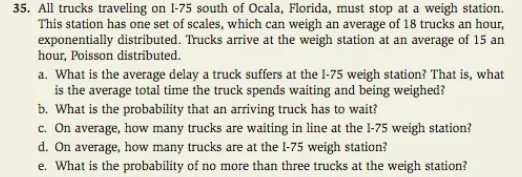 35. All trucks traveling on I-75 south of Ocala, Florida, must stop at a weigh station. This station has one set of scales, which can weigh an average of 18 trucks an hour, exponentially distributed. Trucks arrive at the weigh station at an average of 15 an hour, Poisson distributed.

a. What is the average delay a truck suffers at the I-75 weigh station? That is, what is the average total time the truck spends waiting and being weighed?

b. What is the probability that an arriving truck has to wait?

c. On average, how many trucks are waiting in line at the I-75 weigh station?

d. On average, how many trucks are at the I-75 weigh station?

e. What is the probability of no more than three trucks at the weigh station?